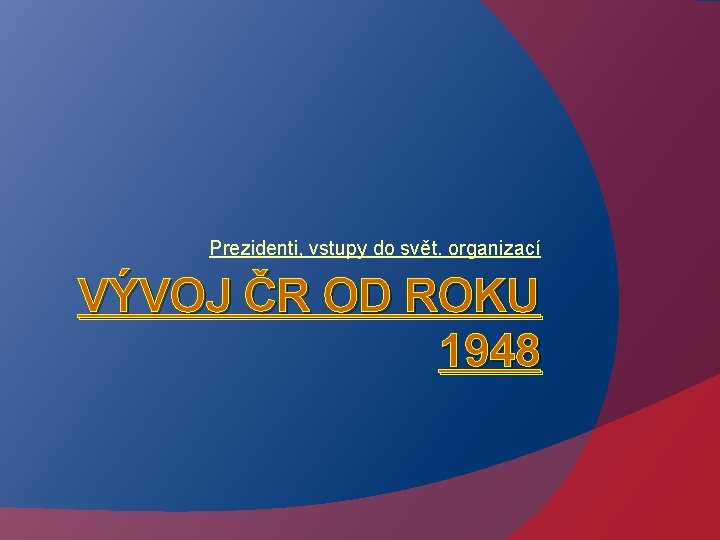 Prezidenti, vstupy do svět. organizací

VÝVOJ ČR OD ROKU 1948